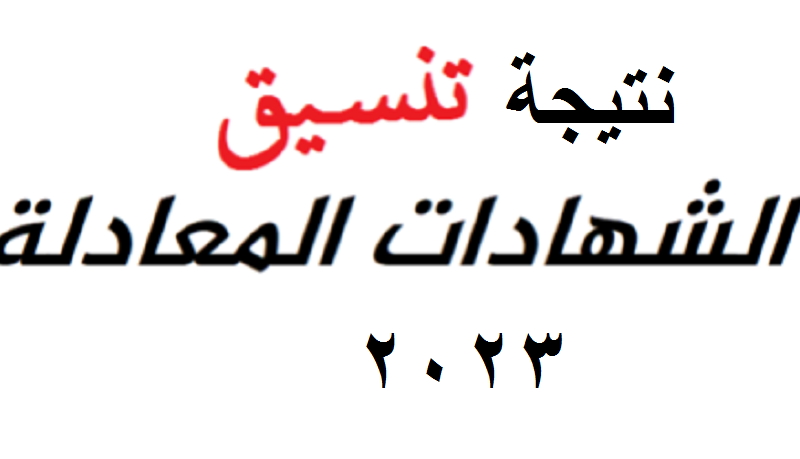 نتيجة تنسيق
الشهادات المعادلة
٢٠٢٣